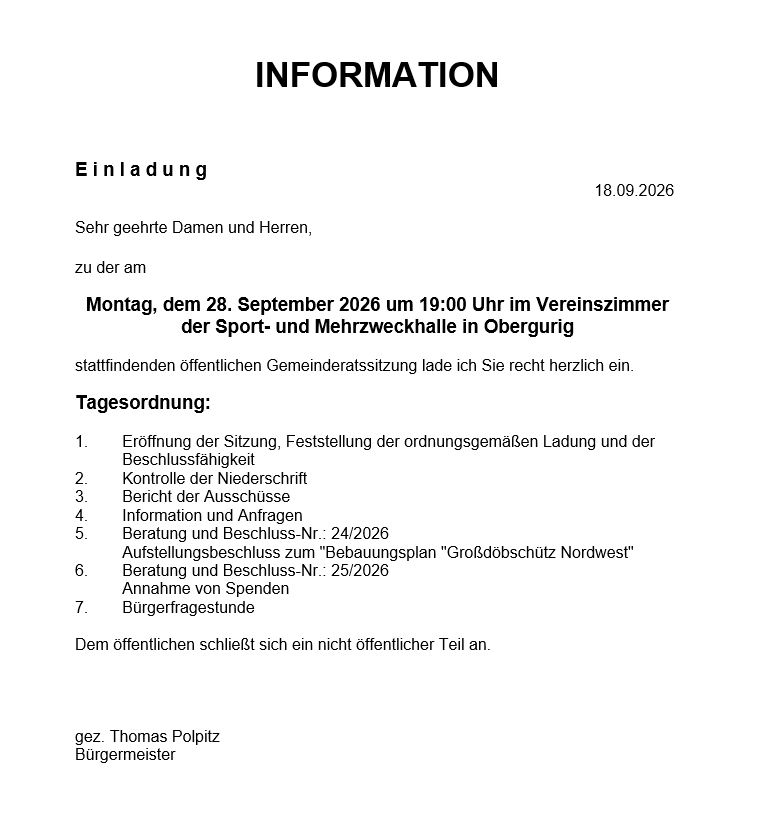 INFORMATION

Einladung

18.09.2026

Sehr geehrte Damen und Herren,

zu der am

Montag, dem 28. September 2026 um 19:00 Uhr im Vereinszimmer der Sport- und Mehrzweckhalle in Obergurig

stattfindenden öffentlichen Gemeinderatssitzung lade ich Sie recht herzlich ein.

Tagesordnung:

1. Eröffnung der Sitzung, Feststellung der ordnungsgemäßen Ladung und der Beschlussfähigkeit
2. Kontrolle der Niederschrift
3. Bericht der Ausschüsse
4. Information und Anfragen
5. Beratung und Beschluss-Nr.: 24/2026
Aufstellungsbeschluss zum "Bebauungsplan "Großdöbschütz Nordwest"
6. Beratung und Beschluss-Nr.: 25/2026
Annahme von Spenden
7. Bürgerfragestunde

Dem öffentlichen schließt sich ein nicht öffentlicher Teil an.

gez. Thomas Polpitz
Bürgermeister